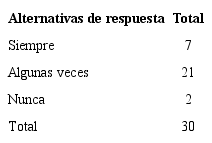 | Alternativas de respuesta | Total |
|---|---|
| Siempre | 7 |
| Algunas veces | 21 |
| Nunca | 2 |
| Total | 30 |